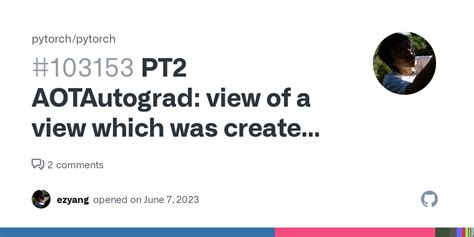 pytorch/pytorch

#103153 PT2 AOTAutograd: view of a view which was create...

2 comments

ezyang opened on June 7, 2023